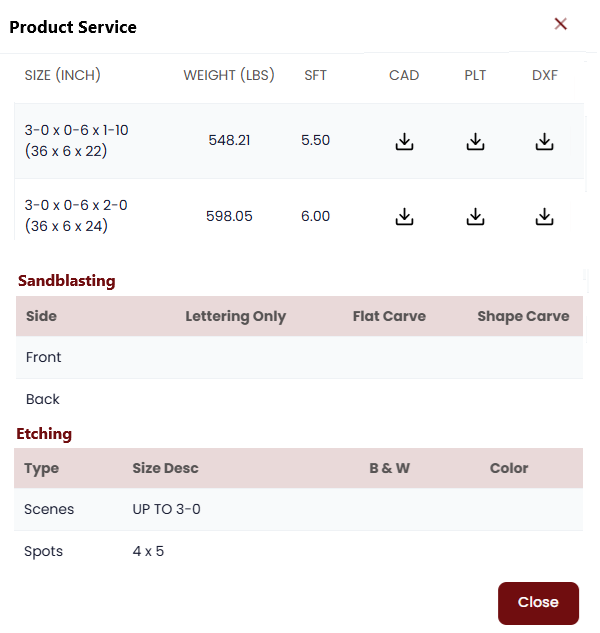 Product Service ×

| SIZE (INCH) | WEIGHT (LBS) | SFT | CAD | PLT | DXF |
|---|---|---|---|---|---|
| 3-0 x 0-6 x 1-10 (36 x 6 x 22) | 548.21 | 5.50 | | | |
| 3-0 x 0-6 x 2-0 (36 x 6 x 24) | 598.05 | 6.00 | | | |

Sandblasting

| Side | Lettering Only | Flat Carve | Shape Carve |
|---|---|---|---|
| Front | | | |
| Back | | | |

Etching

| Type | Size Desc | B & W | Color |
|---|---|---|---|
| Scenes | UP TO 3-0 | | |
| Spots | 4 x 5 | | |

Close